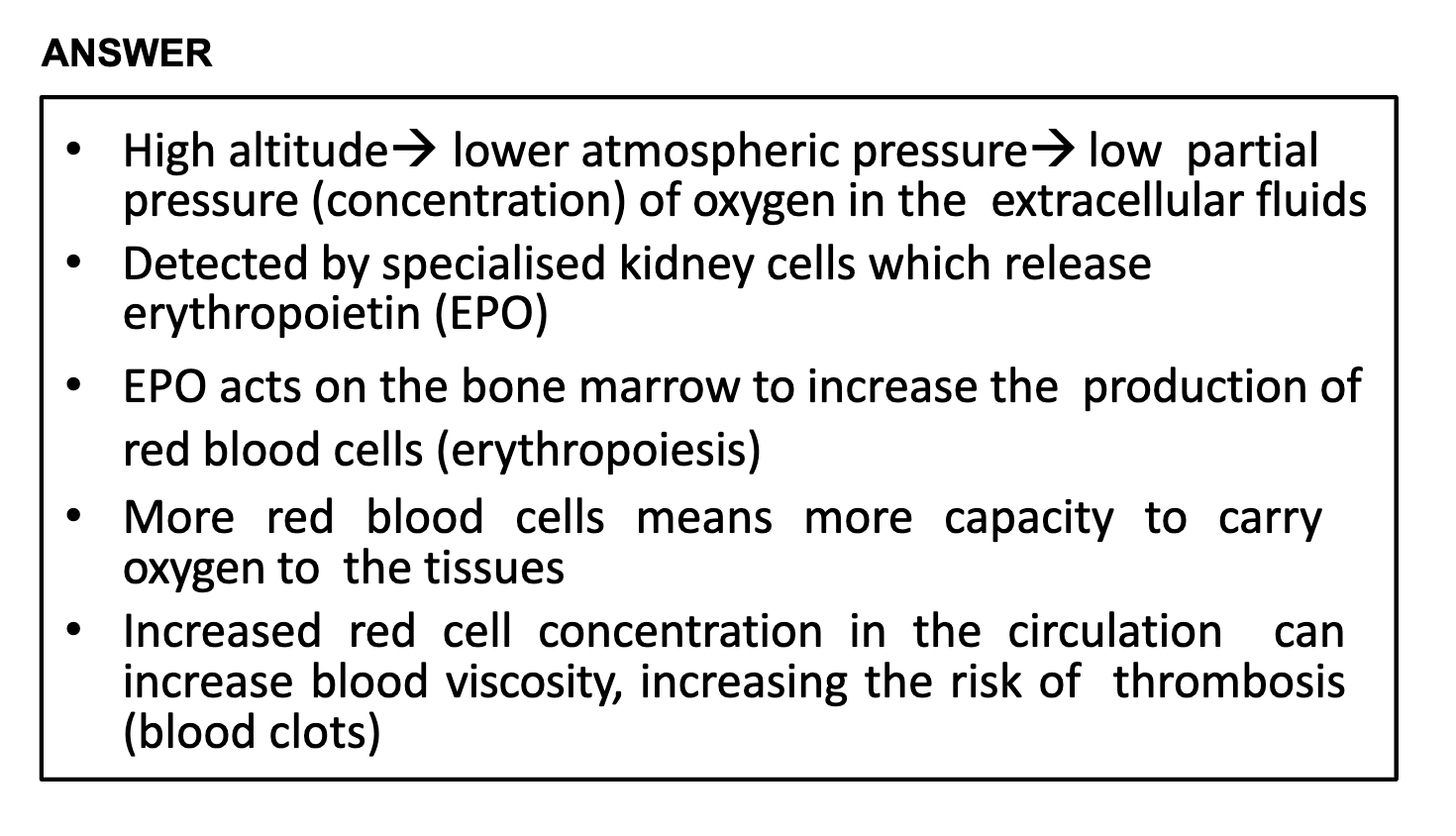 ANSWER

• High altitude→ lower atmospheric pressure→ low partial pressure (concentration) of oxygen in the extracellular fluids
• Detected by specialised kidney cells which release erythropoietin (EPO)
• EPO acts on the bone marrow to increase the production of red blood cells (erythropoiesis)
• More red blood cells means more capacity to carry oxygen to the tissues
• Increased red cell concentration in the circulation can increase blood viscosity, increasing the risk of thrombosis (blood clots)